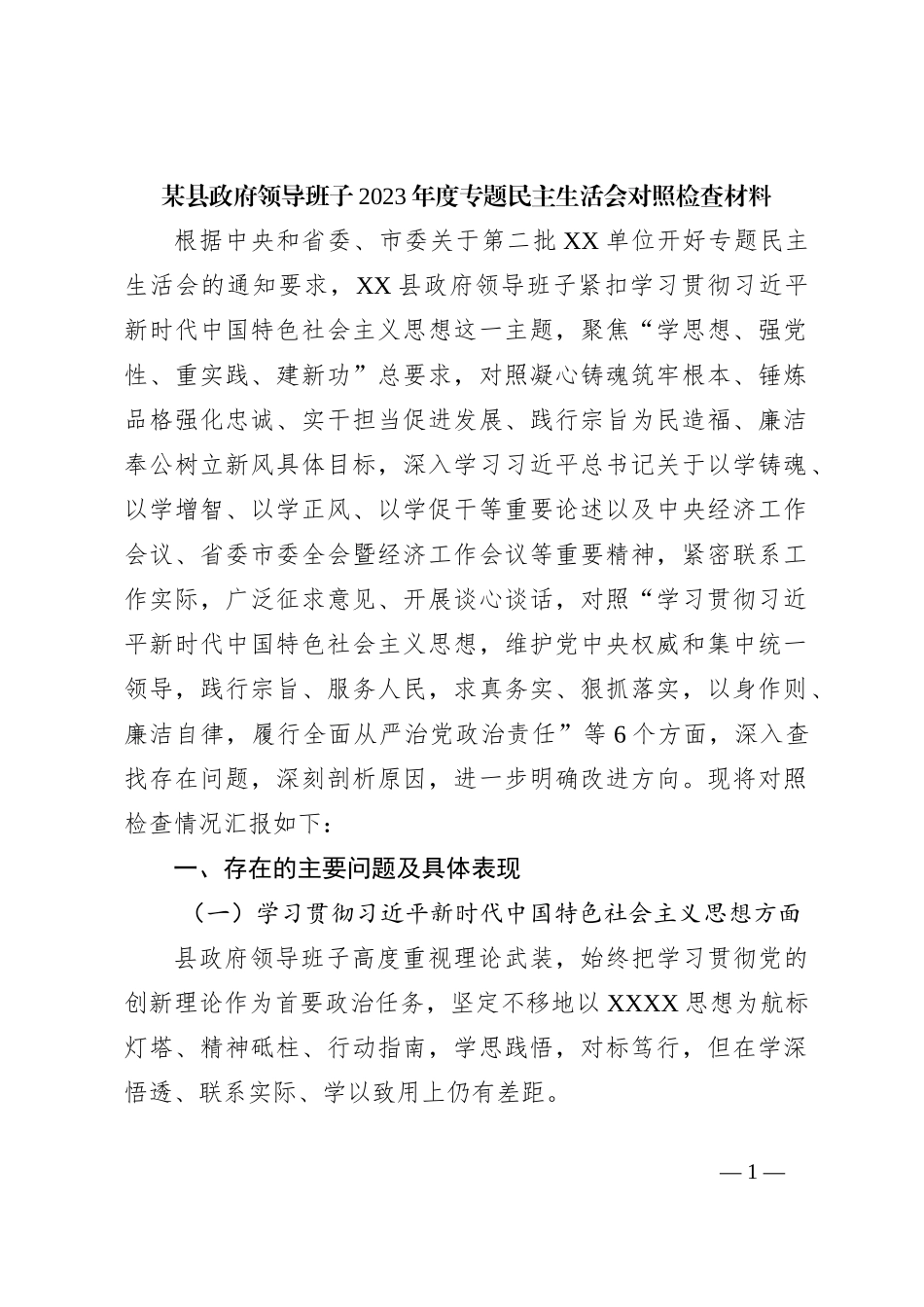 某县政府领导班子2023年度专题民主生活会对照检查材料

根据中央和省委、市委关于第二批XX单位开好专题民主生活会的通知要求，XX县政府领导班子紧扣学习贯彻习近平新时代中国特色社会主义思想这一主题，聚焦“学思想、强党性、重实践、建新功”总要求，对照凝心铸魂筑牢根本、锤炼品格强化忠诚、实干担当促进发展、践行宗旨为民造福、廉洁奉公树立新风具体目标，深入学习习近平总书记关于以学铸魂、以学增智、以学正风、以学促干等重要论述以及中央经济工作会议、省委市委全会暨经济工作会议等重要精神，紧密联系工作实际，广泛征求意见、开展谈心谈话，对照“学习贯彻习近平新时代中国特色社会主义思想，维护党中央权威和集中统一领导，践行宗旨、服务人民，求真务实、狠抓落实，以身作则、廉洁自律，履行全面从严治党政治责任”等6个方面，深入查找存在问题，深刻剖析原因，进一步明确改进方向。现将对照检查情况汇报如下：

一、存在的主要问题及具体表现

（一）学习贯彻习近平新时代中国特色社会主义思想方面

县政府领导班子高度重视理论武装，始终把学习贯彻党的创新理论作为首要政治任务，坚定不移地以XXXX思想为航标灯塔、精神砥柱、行动指南，学思践悟，对标笃行，但在学深悟透、联系实际、学以致用上仍有差距。

—1—